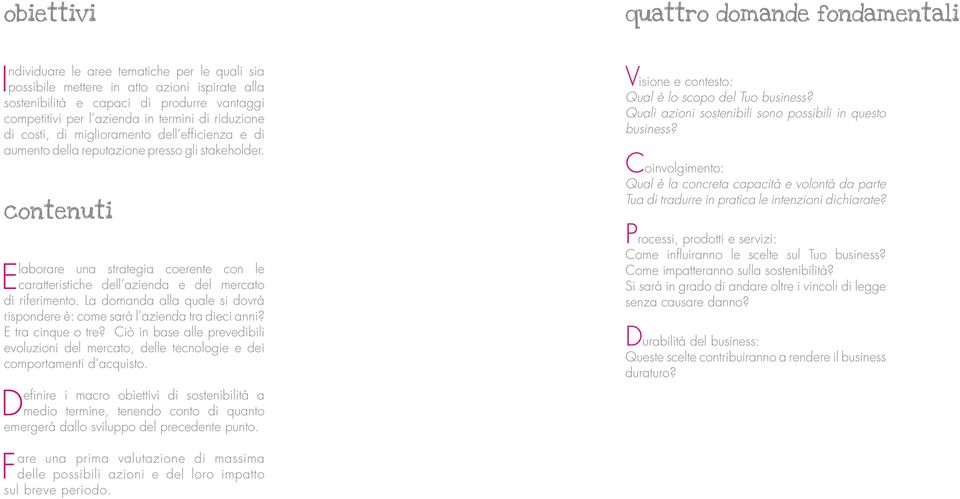 obiettivi

Individuare le aree tematiche per le quali sia possibile mettere in atto azioni ispirate alla sostenibilità e capaci di produrre vantaggi competitivi per l'azienda in termini di riduzione di costi, di miglioramento dell'efficienza e di aumento della reputazione presso gli stakeholder.

contenuti

Elaborare una strategia coerente con le caratteristiche dell'azienda e del mercato di riferimento. La domanda alla quale si dovrà rispondere è: come sarà l'azienda tra dieci anni? E tra cinque o tre? Ciò in base alle prevedibili evoluzioni del mercato, delle tecnologie e dei comportamenti d'acquisto.

Definire i macro obiettivi di sostenibilità a medio termine, tenendo conto di quanto emergerà dallo sviluppo del precedente punto.

Fare una prima valutazione di massima delle possibili azioni e del loro impatto sul breve periodo.

quattro domande fondamentali

Visione e contesto:
Qual è lo scopo del Tuo business?
Quali azioni sostenibili sono possibili in questo business?

Coinvolgimento:
Qual è la concreta capacità e volontà da parte Tua di tradurre in pratica le intenzioni dichiarate?

Processi, prodotti e servizi:
Come influiranno le scelte sul Tuo business?
Come impatteranno sulla sostenibilità?
Si sarà in grado di andare oltre i vincoli di legge senza causare danno?

Durabilità del business:
Queste scelte contribuiranno a rendere il business duraturo?